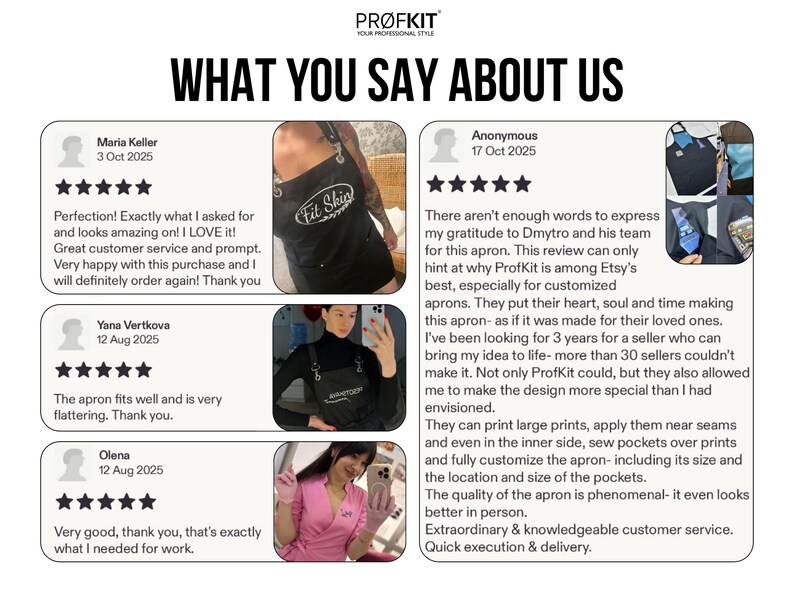 PRØFKIT®
YOUR PROFESSIONAL STYLE

WHAT YOU SAY ABOUT US

Maria Keller
3 Oct 2025

★★★★★

Perfection! Exactly what I asked for and looks amazing on! I LOVE it! Great customer service and prompt. Very happy with this purchase and I will definitely order again! Thank you

Fit Skin

Yana Vertkova
12 Aug 2025

★★★★★

The apron fits well and is very flattering. Thank you.

Olena
12 Aug 2025

★★★★★

Very good, thank you, that's exactly what I needed for work.

Anonymous
17 Oct 2025

★★★★★

There aren't enough words to express my gratitude to Dmytro and his team for this apron. This review can only hint at why ProfKit is among Etsy's best, especially for customized aprons. They put their heart, soul and time making this apron- as if it was made for their loved ones. I've been looking for 3 years for a seller who can bring my idea to life- more than 30 sellers couldn't make it. Not only ProfKit could, but they also allowed me to make the design more special than I had envisioned.
They can print large prints, apply them near seams and even in the inner side, sew pockets over prints and fully customize the apron- including its size and the location and size of the pockets.
The quality of the apron is phenomenal- it even looks better in person.
Extraordinary & knowledgeable customer service.
Quick execution & delivery.